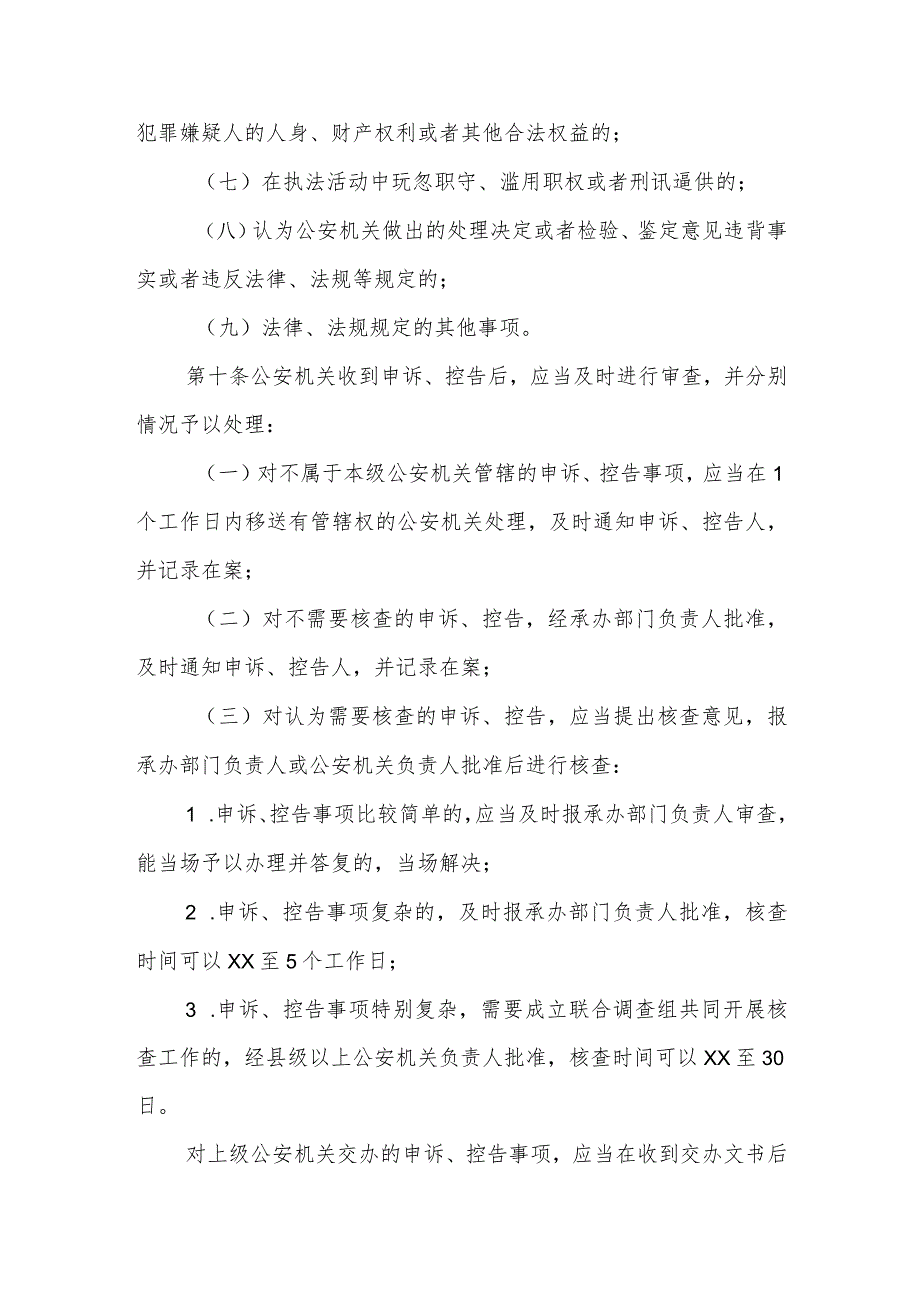 犯罪嫌疑人的人身、财产权利或者其他合法权益的；

（七）在执法活动中玩忽职守、滥用职权或者刑讯逼供的；

（八）认为公安机关做出的处理决定或者检验、鉴定意见违背事实或者违反法律、法规等规定的；

（九）法律、法规规定的其他事项。

第十条公安机关收到申诉、控告后，应当及时进行审查，并分别情况予以处理：

（一）对不属于本级公安机关管辖的申诉、控告事项，应当在1个工作日内移送有管辖权的公安机关处理，及时通知申诉、控告人，并记录在案；

（二）对不需要核查的申诉、控告，经承办部门负责人批准，及时通知申诉、控告人，并记录在案；

（三）对认为需要核查的申诉、控告，应当提出核查意见，报承办部门负责人或公安机关负责人批准后进行核查：

1 .申诉、控告事项比较简单的，应当及时报承办部门负责人审查，能当场予以办理并答复的，当场解决；

2 .申诉、控告事项复杂的，及时报承办部门负责人批准，核查时间可以XX至5个工作日；

3 .申诉、控告事项特别复杂，需要成立联合调查组共同开展核查工作的，经县级以上公安机关负责人批准，核查时间可以XX至30日。

对上级公安机关交办的申诉、控告事项，应当在收到交办文书后